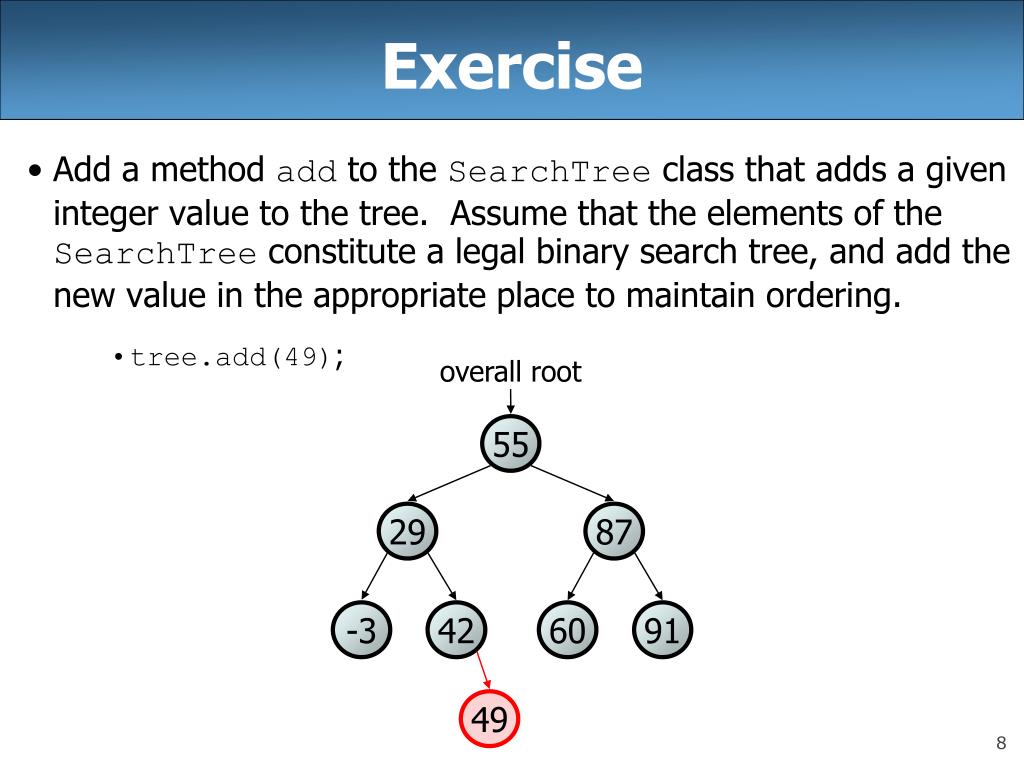 Exercise

• Add a method add to the SearchTree class that adds a given integer value to the tree. Assume that the elements of the SearchTree constitute a legal binary search tree, and add the new value in the appropriate place to maintain ordering.

• tree.add(49);

overall root

55

29

87

-3

42

60

91

49

8